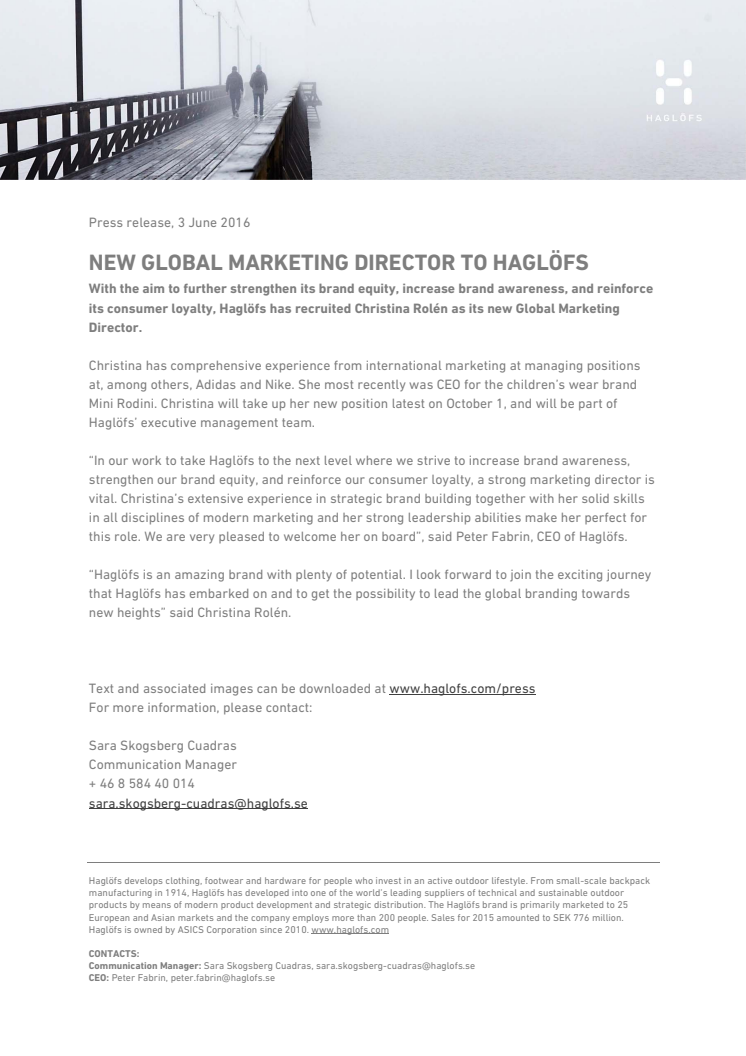 HAGLÖFS

Press release, 3 June 2016

NEW GLOBAL MARKETING DIRECTOR TO HAGLÖFS

With the aim to further strengthen its brand equity, increase brand awareness, and reinforce its consumer loyalty, Haglöfs has recruited Christina Rolén as its new Global Marketing Director.

Christina has comprehensive experience from international marketing at managing positions at, among others, Adidas and Nike. She most recently was CEO for the children's wear brand Mini Rodini. Christina will take up her new position latest on October 1, and will be part of Haglöfs' executive management team.

"In our work to take Haglöfs to the next level where we strive to increase brand awareness, strengthen our brand equity, and reinforce our consumer loyalty, a strong marketing director is vital. Christina's extensive experience in strategic brand building together with her solid skills in all disciplines of modern marketing and her strong leadership abilities make her perfect for this role. We are very pleased to welcome her on board", said Peter Fabrin, CEO of Haglöfs.

"Haglöfs is an amazing brand with plenty of potential. I look forward to join the exciting journey that Haglöfs has embarked on and to get the possibility to lead the global branding towards new heights" said Christina Rolén.

Text and associated images can be downloaded at www.haglofs.com/press
For more information, please contact:

Sara Skogsberg Cuadras
Communication Manager
+ 46 8 584 40 014
sara.skogsberg-cuadras@haglofs.se

Haglöfs develops clothing, footwear and hardware for people who invest in an active outdoor lifestyle. From small-scale backpack manufacturing in 1914, Haglöfs has developed into one of the world's leading suppliers of technical and sustainable outdoor products by means of modern product development and strategic distribution. The Haglöfs brand is primarily marketed to 25 European and Asian markets and the company employs more than 200 people. Sales for 2015 amounted to SEK 776 million. Haglöfs is owned by ASICS Corporation since 2010. www.haglofs.com

CONTACTS:
Communication Manager: Sara Skogsberg Cuadras, sara.skogsberg-cuadras@haglofs.se
CEO: Peter Fabrin, peter.fabrin@haglofs.se